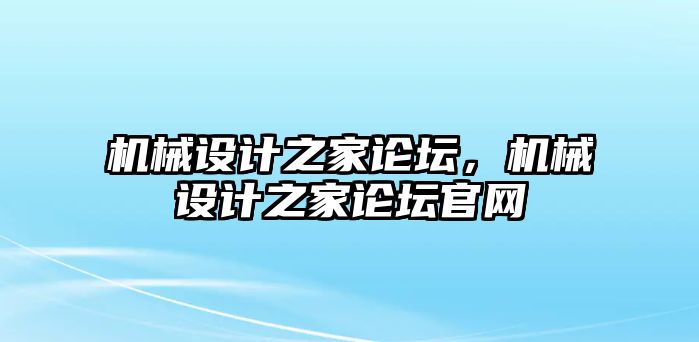 机械设计之家论坛，机械设计之家论坛官网